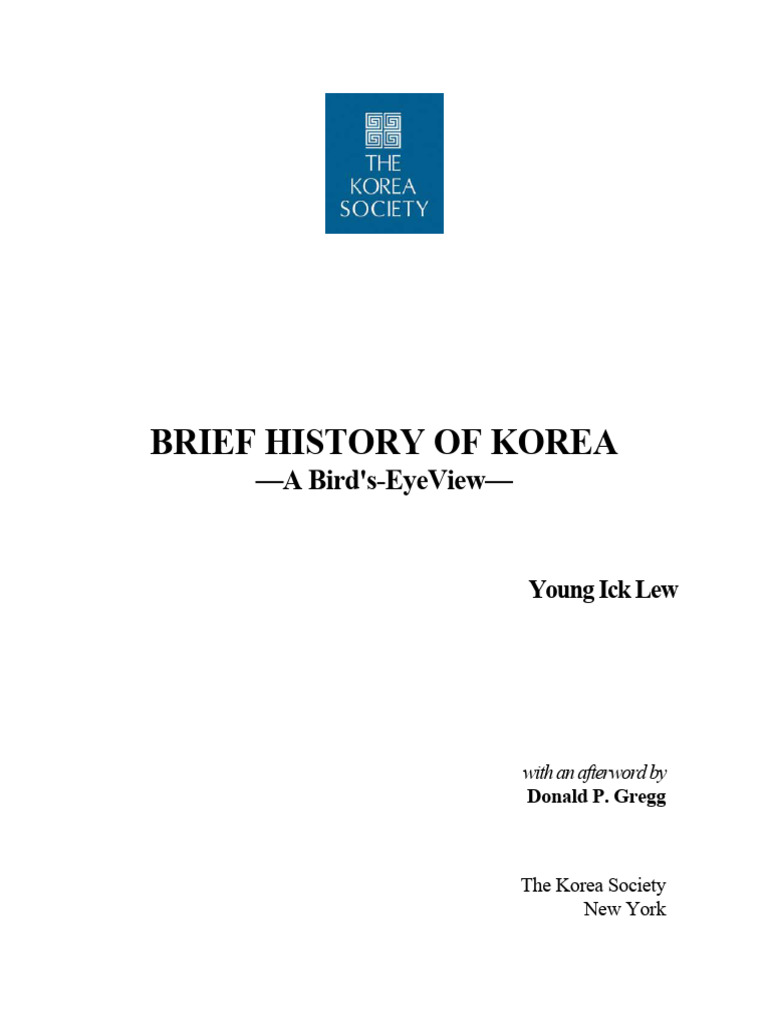 THE KOREA SOCIETY

BRIEF HISTORY OF KOREA
—A Bird's-EyeView—

Young Ick Lew

with an afterword by
Donald P. Gregg

The Korea Society
New York